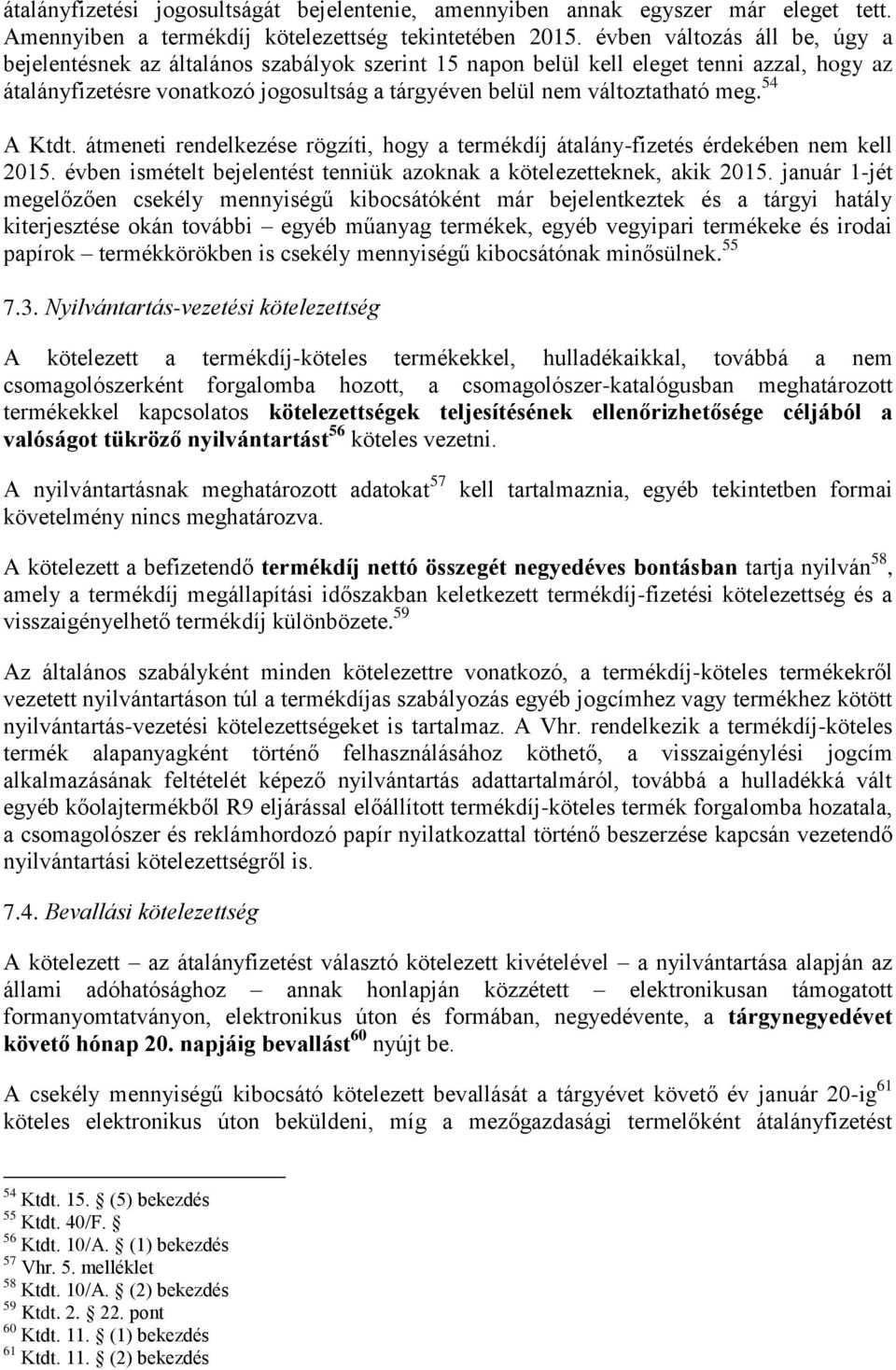 átalányfizetési jogosultságát bejelentenie, amennyiben annak egyszer már eleget tett. Amennyiben a termékdíj kötelezettség tekintetében 2015. évben változás áll be, úgy a bejelentésnek az általános szabályok szerint 15 napon belül kell eleget tenni azzal, hogy az átalányfizetésre vonatkozó jogosultság a tárgyéven belül nem változtatható meg.$^{54}$

A Ktdt. átmeneti rendelkezése rögzíti, hogy a termékdíj átalány-fizetés érdekében nem kell 2015. évben ismételt bejelentést tenniük azoknak a kötelezetteknek, akik 2015. január 1-jét megelőzően csekély mennyiségű kibocsátóként már bejelentkeztek és a tárgyi hatály kiterjesztése okán további – egyéb műanyag termékek, egyéb vegyipari termékeke és irodai papírok – termékkörökben is csekély mennyiségű kibocsátónak minősülnek.$^{55}$

7.3. Nyilvántartás-vezetési kötelezettség

A kötelezett a termékdíj-köteles termékekkel, hulladékaikkal, továbbá a nem csomagolószerként forgalomba hozott, a csomagolószer-katalógusban meghatározott termékekkel kapcsolatos kötelezettségek teljesítésének ellenőrizhetősége céljából a valóságot tükröző nyilvántartást$^{56}$ köteles vezetni.

A nyilvántartásnak meghatározott adatokat$^{57}$ kell tartalmaznia, egyéb tekintetben formai követelmény nincs meghatározva.

A kötelezett a befizetendő termékdíj nettó összegét negyedéves bontásban tartja nyilván$^{58}$, amely a termékdíj megállapítási időszakban keletkezett termékdíj-fizetési kötelezettség és a visszaigényelhető termékdíj különbözete.$^{59}$

Az általános szabályként minden kötelezettre vonatkozó, a termékdíj-köteles termékekről vezetett nyilvántartáson túl a termékdíjas szabályozás egyéb jogcímhez vagy termékhez kötött nyilvántartás-vezetési kötelezettségeket is tartalmaz. A Vhr. rendelkezik a termékdíj-köteles termék alapanyagként történő felhasználásához köthető, a visszaigénylési jogcím alkalmazásának feltételét képező nyilvántartás adattartalmáról, továbbá a hulladékká vált egyéb kőolajtermékből R9 eljárással előállított termékdíj-köteles termék forgalomba hozatala, a csomagolószer és reklámhordozó papír nyilatkozattal történő beszerzése kapcsán vezetendő nyilvántartási kötelezettségről is.

7.4. Bevallási kötelezettség

A kötelezett – az átalányfizetést választó kötelezett kivételével – a nyilvántartása alapján az állami adóhatósághoz – annak honlapján közzétett – elektronikusan támogatott formanyomtatványon, elektronikus úton és formában, negyedévente, a tárgynegyedévet követő hónap 20. napjáig bevallást$^{60}$ nyújt be.

A csekély mennyiségű kibocsátó kötelezett bevallását a tárgyévet követő év január 20-ig$^{61}$ köteles elektronikus úton beküldeni, míg a mezőgazdasági termelőként átalányfizetést

$^{54}$ Ktdt. 15. § (5) bekezdés
$^{55}$ Ktdt. 40/F. §
$^{56}$ Ktdt. 10/A. § (1) bekezdés
$^{57}$ Vhr. 5. melléklet
$^{58}$ Ktdt. 10/A. § (2) bekezdés
$^{59}$ Ktdt. 2. § 22. pont
$^{60}$ Ktdt. 11. § (1) bekezdés
$^{61}$ Ktdt. 11. § (2) bekezdés